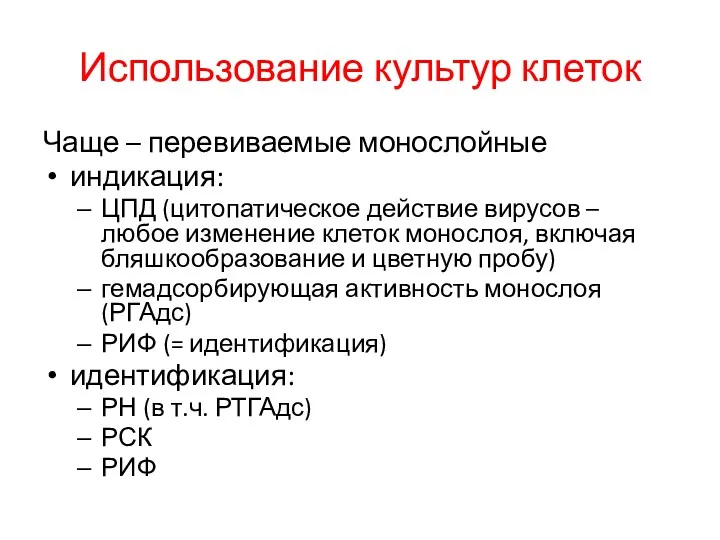 Использование культур клеток

Чаще – перевиваемые монослойные

• индикация:
  – ЦПД (цитопатическое действие вирусов – любое изменение клеток монослоя, включая бляшкообразование и цветную пробу)
  – гемадсорбирующая активность монослоя (РГАдс)
  – РИФ (= идентификация)
• идентификация:
  – РН (в т.ч. РТГАдс)
  – РСК
  – РИФ